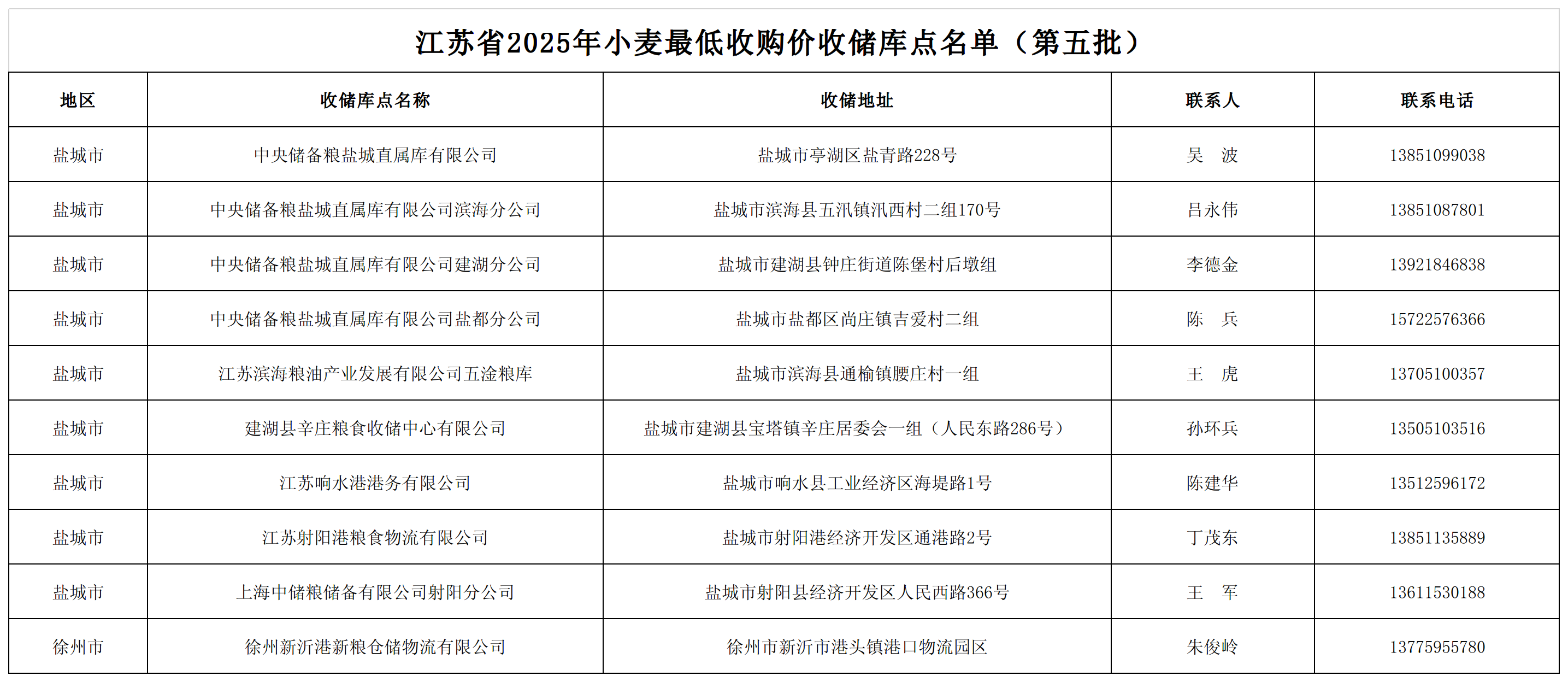 江苏省2025年小麦最低收购价收储库点名单（第五批）

| 地区 | 收储库点名称 | 收储地址 | 联系人 | 联系电话 |
|---|---|---|---|---|
| 盐城市 | 中央储备粮盐城直属库有限公司 | 盐城市亭湖区盐青路228号 | 吴 波 | 13851099038 |
| 盐城市 | 中央储备粮盐城直属库有限公司滨海分公司 | 盐城市滨海县五汛镇汛西村二组170号 | 吕永伟 | 13851087801 |
| 盐城市 | 中央储备粮盐城直属库有限公司建湖分公司 | 盐城市建湖县钟庄街道陈堡村后墩组 | 李德金 | 13921846838 |
| 盐城市 | 中央储备粮盐城直属库有限公司盐都分公司 | 盐城市盐都区尚庄镇吉爱村二组 | 陈 兵 | 15722576366 |
| 盐城市 | 江苏滨海粮油产业发展有限公司五淦粮库 | 盐城市滨海县通榆镇腰庄村一组 | 王 虎 | 13705100357 |
| 盐城市 | 建湖县辛庄粮食收储中心有限公司 | 盐城市建湖县宝塔镇辛庄居委会一组（人民东路286号） | 孙环兵 | 13505103516 |
| 盐城市 | 江苏响水港港务有限公司 | 盐城市响水县工业经济区海堤路1号 | 陈建华 | 13512596172 |
| 盐城市 | 江苏射阳港粮食物流有限公司 | 盐城市射阳港经济开发区通港路2号 | 丁茂东 | 13851135889 |
| 盐城市 | 上海中储粮储备有限公司射阳分公司 | 盐城市射阳县经济开发区人民西路366号 | 王 军 | 13611530188 |
| 徐州市 | 徐州新沂港新粮仓储物流有限公司 | 徐州市新沂市港头镇港口物流园区 | 朱俊岭 | 13775955780 |